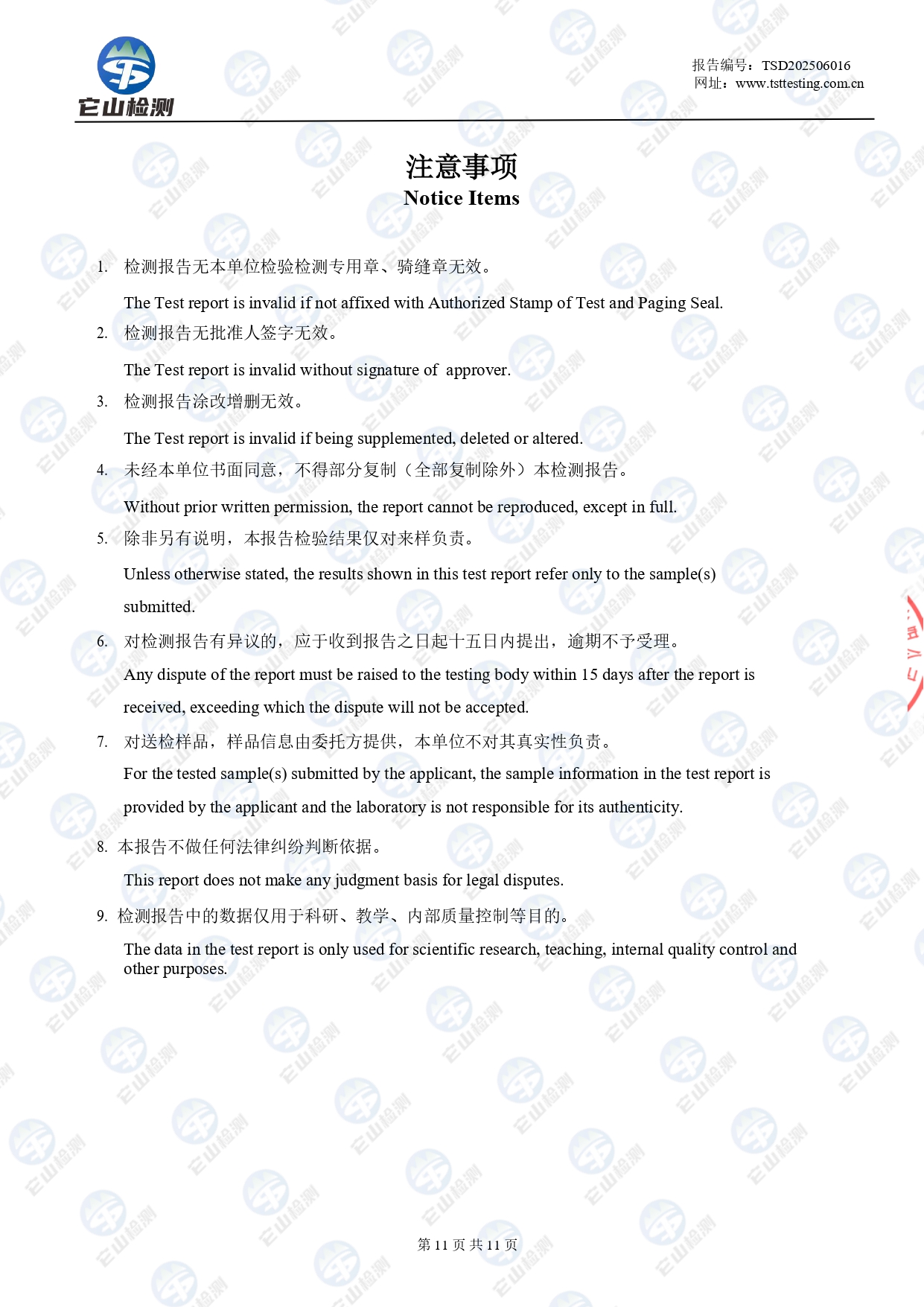 它山检测

报告编号：TSD202506016
网址：www.tsttesting.com.cn

注意事项
Notice Items

1. 检测报告无本单位检验检测专用章、骑缝章无效。

The Test report is invalid if not affixed with Authorized Stamp of Test and Paging Seal.

2. 检测报告无批准人签字无效。

The Test report is invalid without signature of approver.

3. 检测报告涂改增删无效。

The Test report is invalid if being supplemented, deleted or altered.

4. 未经本单位书面同意，不得部分复制（全部复制除外）本检测报告。

Without prior written permission, the report cannot be reproduced, except in full.

5. 除非另有说明，本报告检验结果仅对来样负责。

Unless otherwise stated, the results shown in this test report refer only to the sample(s) submitted.

6. 对检测报告有异议的，应于收到报告之日起十五日内提出，逾期不予受理。

Any dispute of the report must be raised to the testing body within 15 days after the report is received, exceeding which the dispute will not be accepted.

7. 对送检样品，样品信息由委托方提供，本单位不对其真实性负责。

For the tested sample(s) submitted by the applicant, the sample information in the test report is provided by the applicant and the laboratory is not responsible for its authenticity.

8. 本报告不做任何法律纠纷判断依据。

This report does not make any judgment basis for legal disputes.

9. 检测报告中的数据仅用于科研、教学、内部质量控制等目的。

The data in the test report is only used for scientific research, teaching, internal quality control and other purposes.

第 11 页 共 11 页